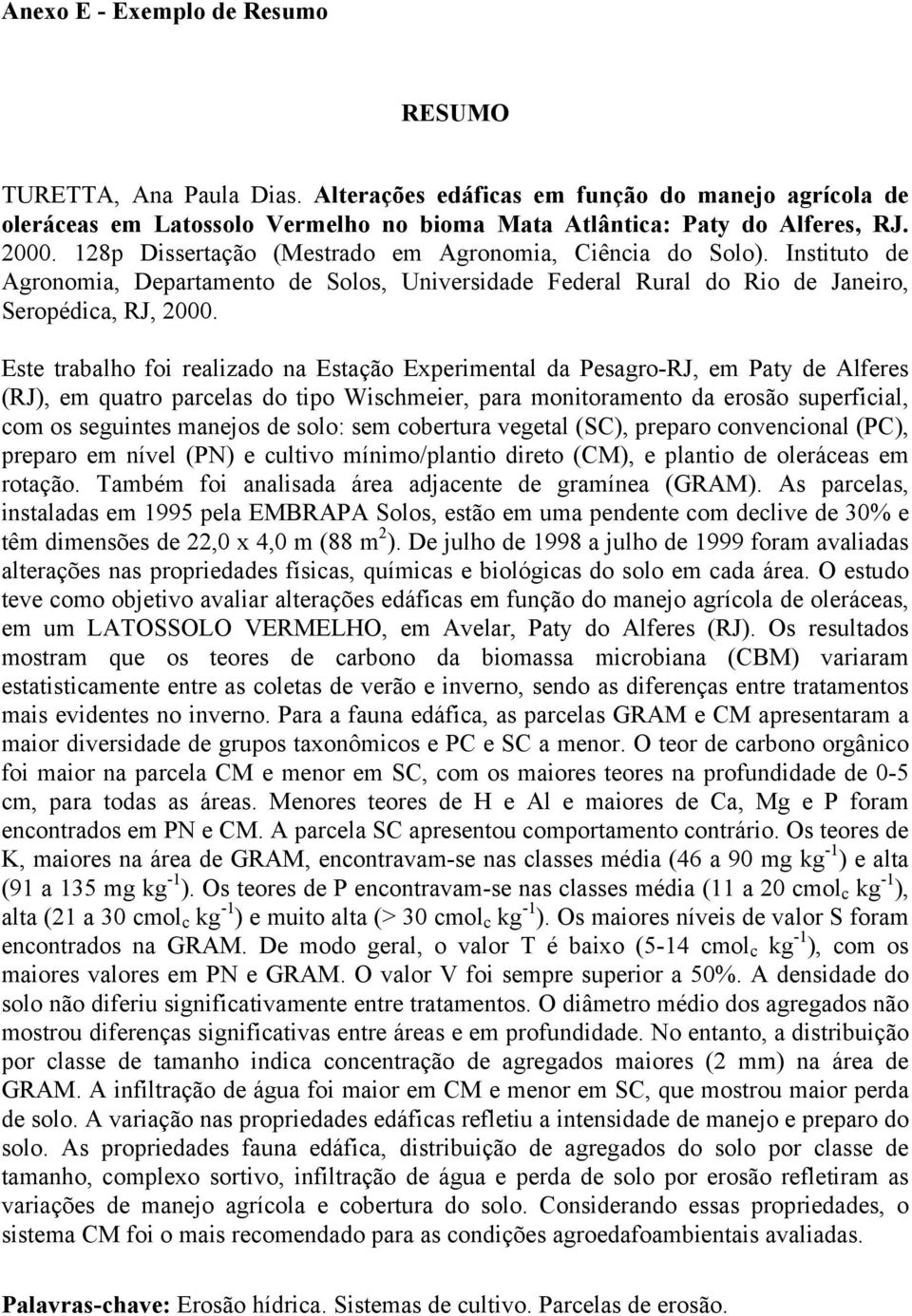 Anexo E - Exemplo de Resumo

RESUMO

TURETTA, Ana Paula Dias. Alterações edáficas em função do manejo agrícola de oleráceas em Latossolo Vermelho no bioma Mata Atlântica: Paty do Alferes, RJ. 2000. 128p Dissertação (Mestrado em Agronomia, Ciência do Solo). Instituto de Agronomia, Departamento de Solos, Universidade Federal Rural do Rio de Janeiro, Seropédica, RJ, 2000.

Este trabalho foi realizado na Estação Experimental da Pesagro-RJ, em Paty de Alferes (RJ), em quatro parcelas do tipo Wischmeier, para monitoramento da erosão superficial, com os seguintes manejos de solo: sem cobertura vegetal (SC), preparo convencional (PC), preparo em nível (PN) e cultivo mínimo/plantio direto (CM), e plantio de oleráceas em rotação. Também foi analisada área adjacente de gramínea (GRAM). As parcelas, instaladas em 1995 pela EMBRAPA Solos, estão em uma pendente com declive de 30% e têm dimensões de 22,0 x 4,0 m (88 $m^2$). De julho de 1998 a julho de 1999 foram avaliadas alterações nas propriedades físicas, químicas e biológicas do solo em cada área. O estudo teve como objetivo avaliar alterações edáficas em função do manejo agrícola de oleráceas, em um LATOSSOLO VERMELHO, em Avelar, Paty do Alferes (RJ). Os resultados mostram que os teores de carbono da biomassa microbiana (CBM) variaram estatisticamente entre as coletas de verão e inverno, sendo as diferenças entre tratamentos mais evidentes no inverno. Para a fauna edáfica, as parcelas GRAM e CM apresentaram a maior diversidade de grupos taxonômicos e PC e SC a menor. O teor de carbono orgânico foi maior na parcela CM e menor em SC, com os maiores teores na profundidade de 0-5 cm, para todas as áreas. Menores teores de H e Al e maiores de Ca, Mg e P foram encontrados em PN e CM. A parcela SC apresentou comportamento contrário. Os teores de K, maiores na área de GRAM, encontravam-se nas classes média (46 a 90 mg $kg^{-1}$) e alta (91 a 135 mg $kg^{-1}$). Os teores de P encontravam-se nas classes média (11 a 20 $cmol_c$ $kg^{-1}$), alta (21 a 30 $cmol_c$ $kg^{-1}$) e muito alta (> 30 $cmol_c$ $kg^{-1}$). Os maiores níveis de valor S foram encontrados na GRAM. De modo geral, o valor T é baixo (5-14 $cmol_c$ $kg^{-1}$), com os maiores valores em PN e GRAM. O valor V foi sempre superior a 50%. A densidade do solo não diferiu significativamente entre tratamentos. O diâmetro médio dos agregados não mostrou diferenças significativas entre áreas e em profundidade. No entanto, a distribuição por classe de tamanho indica concentração de agregados maiores (2 mm) na área de GRAM. A infiltração de água foi maior em CM e menor em SC, que mostrou maior perda de solo. A variação nas propriedades edáficas refletiu a intensidade de manejo e preparo do solo. As propriedades fauna edáfica, distribuição de agregados do solo por classe de tamanho, complexo sortivo, infiltração de água e perda de solo por erosão refletiram as variações de manejo agrícola e cobertura do solo. Considerando essas propriedades, o sistema CM foi o mais recomendado para as condições agroedafoambientais avaliadas.

Palavras-chave: Erosão hídrica. Sistemas de cultivo. Parcelas de erosão.